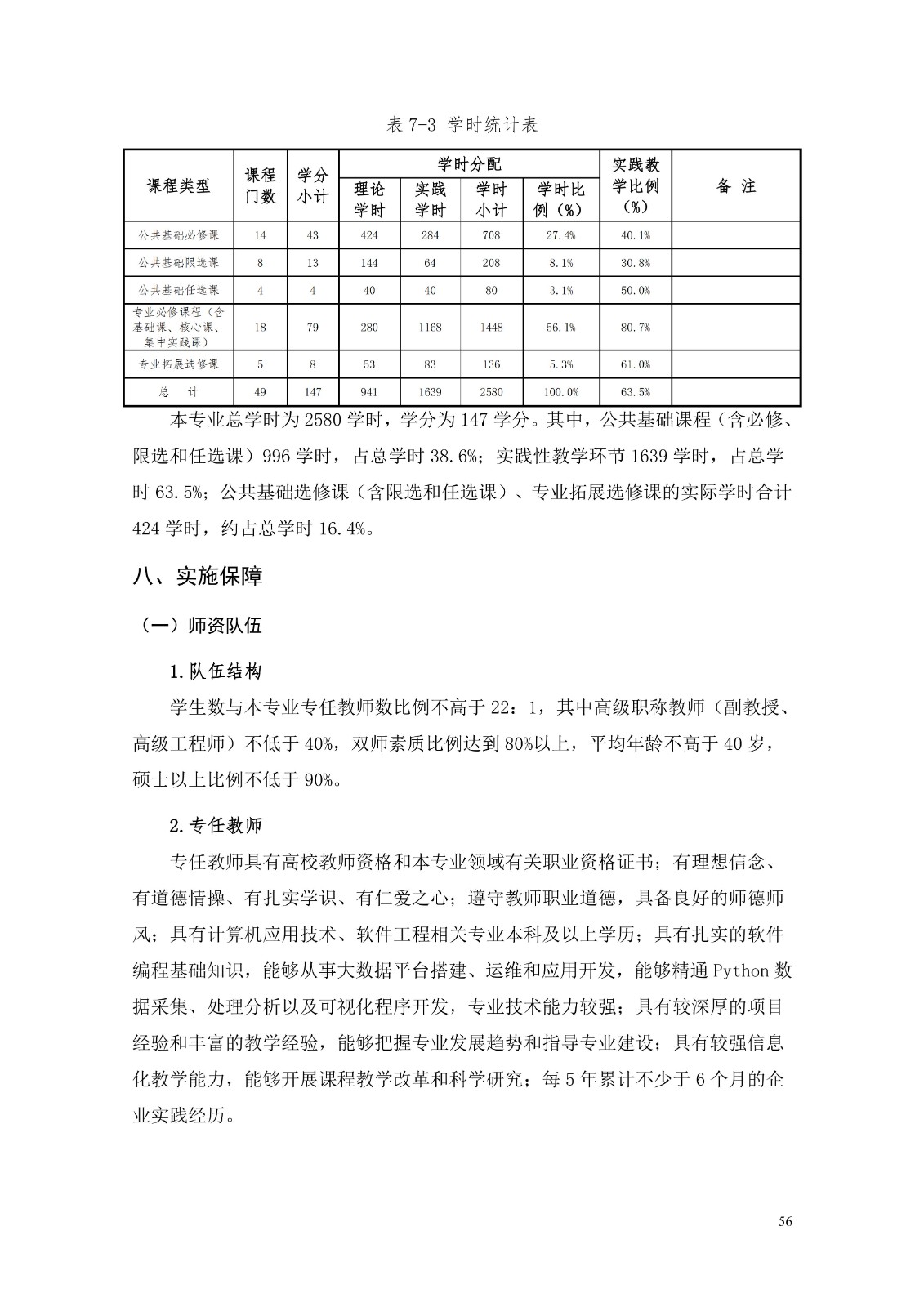 表 7-3 学时统计表

| 课程类型 | 课程门数 | 学分小计 | 学时分配 理论学时 | 学时分配 实践学时 | 学时分配 学时小计 | 学时分配 学时比例（%） | 实践教学比例（%） | 备 注 |
|---|---|---|---|---|---|---|---|---|
| 公共基础必修课 | 14 | 43 | 424 | 284 | 708 | 27.4% | 40.1% | |
| 公共基础限选课 | 8 | 13 | 144 | 64 | 208 | 8.1% | 30.8% | |
| 公共基础任选课 | 4 | 4 | 40 | 40 | 80 | 3.1% | 50.0% | |
| 专业必修课程（含基础课、核心课、集中实践课） | 18 | 79 | 280 | 1168 | 1448 | 56.1% | 80.7% | |
| 专业拓展选修课 | 5 | 8 | 53 | 83 | 136 | 5.3% | 61.0% | |
| 总 计 | 49 | 147 | 941 | 1639 | 2580 | 100.0% | 63.5% | |

本专业总学时为 2580 学时，学分为 147 学分。其中，公共基础课程（含必修、限选和任选课）996 学时，占总学时 38.6%；实践性教学环节 1639 学时，占总学时 63.5%；公共基础选修课（含限选和任选课）、专业拓展选修课的实际学时合计 424 学时，约占总学时 16.4%。

八、实施保障

（一）师资队伍

1.队伍结构

学生数与本专业专任教师数比例不高于 22：1，其中高级职称教师（副教授、高级工程师）不低于 40%，双师素质比例达到 80%以上，平均年龄不高于 40 岁，硕士以上比例不低于 90%。

2.专任教师

专任教师具有高校教师资格和本专业领域有关职业资格证书；有理想信念、有道德情操、有扎实学识、有仁爱之心；遵守教师职业道德，具备良好的师德师风；具有计算机应用技术、软件工程相关专业本科及以上学历；具有扎实的软件编程基础知识，能够从事大数据平台搭建、运维和应用开发，能够精通 Python 数据采集、处理分析以及可视化程序开发，专业技术能力较强；具有较深厚的项目经验和丰富的教学经验，能够把握专业发展趋势和指导专业建设；具有较强信息化教学能力，能够开展课程教学改革和科学研究；每 5 年累计不少于 6 个月的企业实践经历。

56